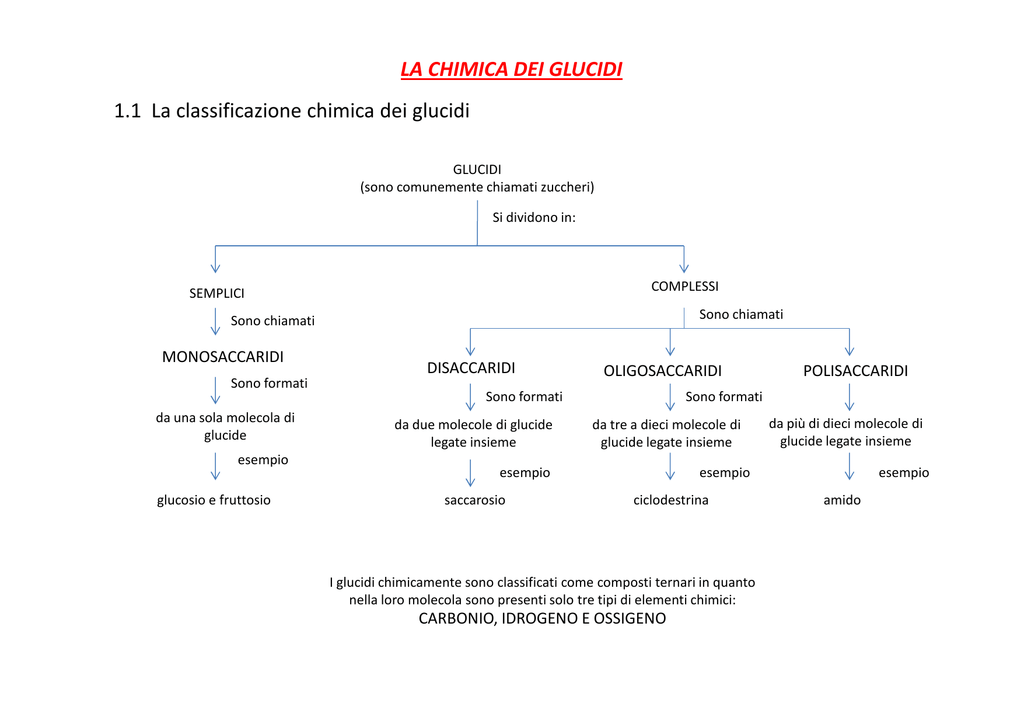 LA CHIMICA DEI GLUCIDI

1.1 La classificazione chimica dei glucidi

GLUCIDI
(sono comunemente chiamati zuccheri)

Si dividono in:

SEMPLICI

Sono chiamati

MONOSACCARIDI

Sono formati

da una sola molecola di glucide

esempio

glucosio e fruttosio

COMPLESSI

Sono chiamati

DISACCARIDI

Sono formati

da due molecole di glucide legate insieme

esempio

saccarosio

OLIGOSACCARIDI

Sono formati

da tre a dieci molecole di glucide legate insieme

esempio

ciclodestrina

POLISACCARIDI

da più di dieci molecole di glucide legate insieme

esempio

amido

I glucidi chimicamente sono classificati come composti ternari in quanto nella loro molecola sono presenti solo tre tipi di elementi chimici:
CARBONIO, IDROGENO E OSSIGENO